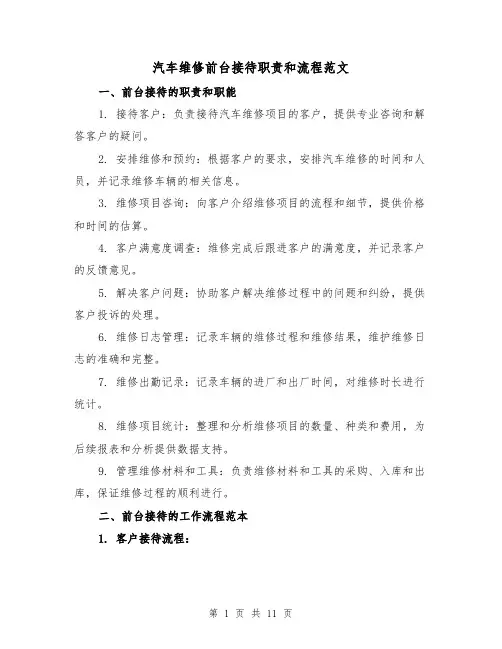 汽车维修前台接待职责和流程范文

一、前台接待的职责和职能

1. 接待客户：负责接待汽车维修项目的客户，提供专业咨询和解答客户的疑问。

2. 安排维修和预约：根据客户的要求，安排汽车维修的时间和人员，并记录维修车辆的相关信息。

3. 维修项目咨询：向客户介绍维修项目的流程和细节，提供价格和时间的估算。

4. 客户满意度调查：维修完成后跟进客户的满意度，并记录客户的反馈意见。

5. 解决客户问题：协助客户解决维修过程中的问题和纠纷，提供客户投诉的处理。

6. 维修日志管理：记录车辆的维修过程和维修结果，维护维修日志的准确和完整。

7. 维修出勤记录：记录车辆的进厂和出厂时间，对维修时长进行统计。

8. 维修项目统计：整理和分析维修项目的数量、种类和费用，为后续报表和分析提供数据支持。

9. 管理维修材料和工具：负责维修材料和工具的采购、入库和出库，保证维修过程的顺利进行。

二、前台接待的工作流程范本

1. 客户接待流程：

第 1 页 共 11 页